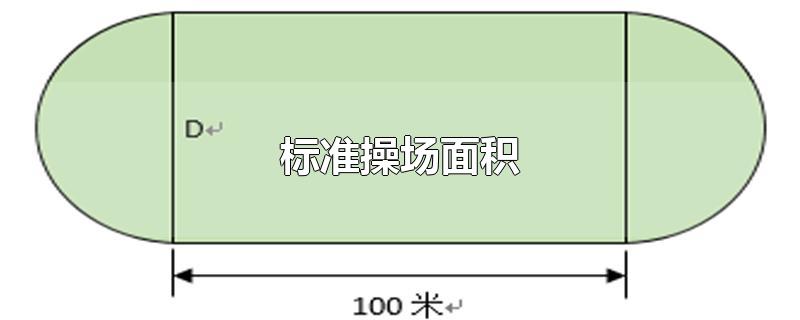 D

标准操场面积

100 米